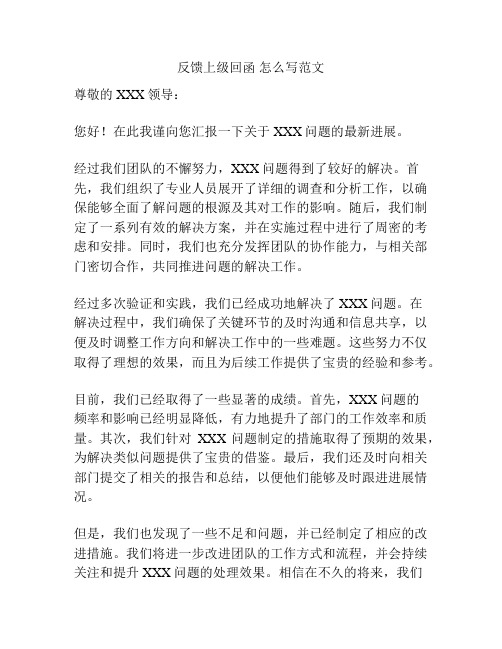 反馈上级回函 怎么写范文

尊敬的 XXX 领导：

您好！在此我谨向您汇报一下关于 XXX 问题的最新进展。

经过我们团队的不懈努力，XXX 问题得到了较好的解决。首先，我们组织了专业人员展开了详细的调查和分析工作，以确保能够全面了解问题的根源及其对工作的影响。随后，我们制定了一系列有效的解决方案，并在实施过程中进行了周密的考虑和安排。同时，我们也充分发挥团队的协作能力，与相关部门密切合作，共同推进问题的解决工作。

经过多次验证和实践，我们已经成功地解决了 XXX 问题。在解决过程中，我们确保了关键环节的及时沟通和信息共享，以便及时调整工作方向和解决工作中的一些难题。这些努力不仅取得了理想的效果，而且为后续工作提供了宝贵的经验和参考。

目前，我们已经取得了一些显著的成绩。首先，XXX 问题的频率和影响已经明显降低，有力地提升了部门的工作效率和质量。其次，我们针对 XXX 问题制定的措施取得了预期的效果，为解决类似问题提供了宝贵的借鉴。最后，我们还及时向相关部门提交了相关的报告和总结，以便他们能够及时跟进进展情况。

但是，我们也发现了一些不足和问题，并已经制定了相应的改进措施。我们将进一步改进团队的工作方式和流程，并会持续关注和提升 XXX 问题的处理效果。相信在不久的将来，我们